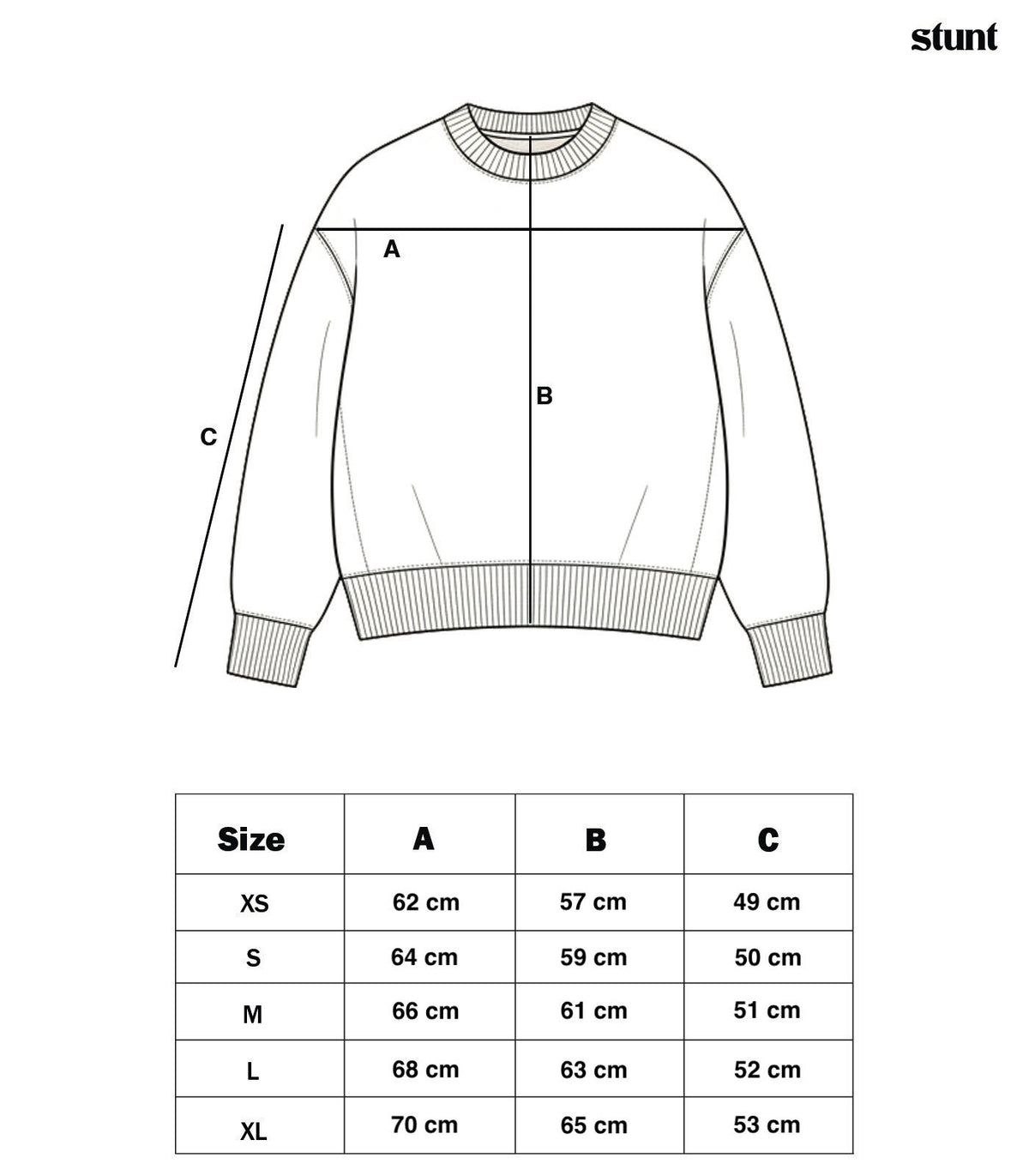 stunt

A

B

C

| Size | A | B | C |
|---|---|---|---|
| XS | 62 cm | 57 cm | 49 cm |
| S | 64 cm | 59 cm | 50 cm |
| M | 66 cm | 61 cm | 51 cm |
| L | 68 cm | 63 cm | 52 cm |
| XL | 70 cm | 65 cm | 53 cm |